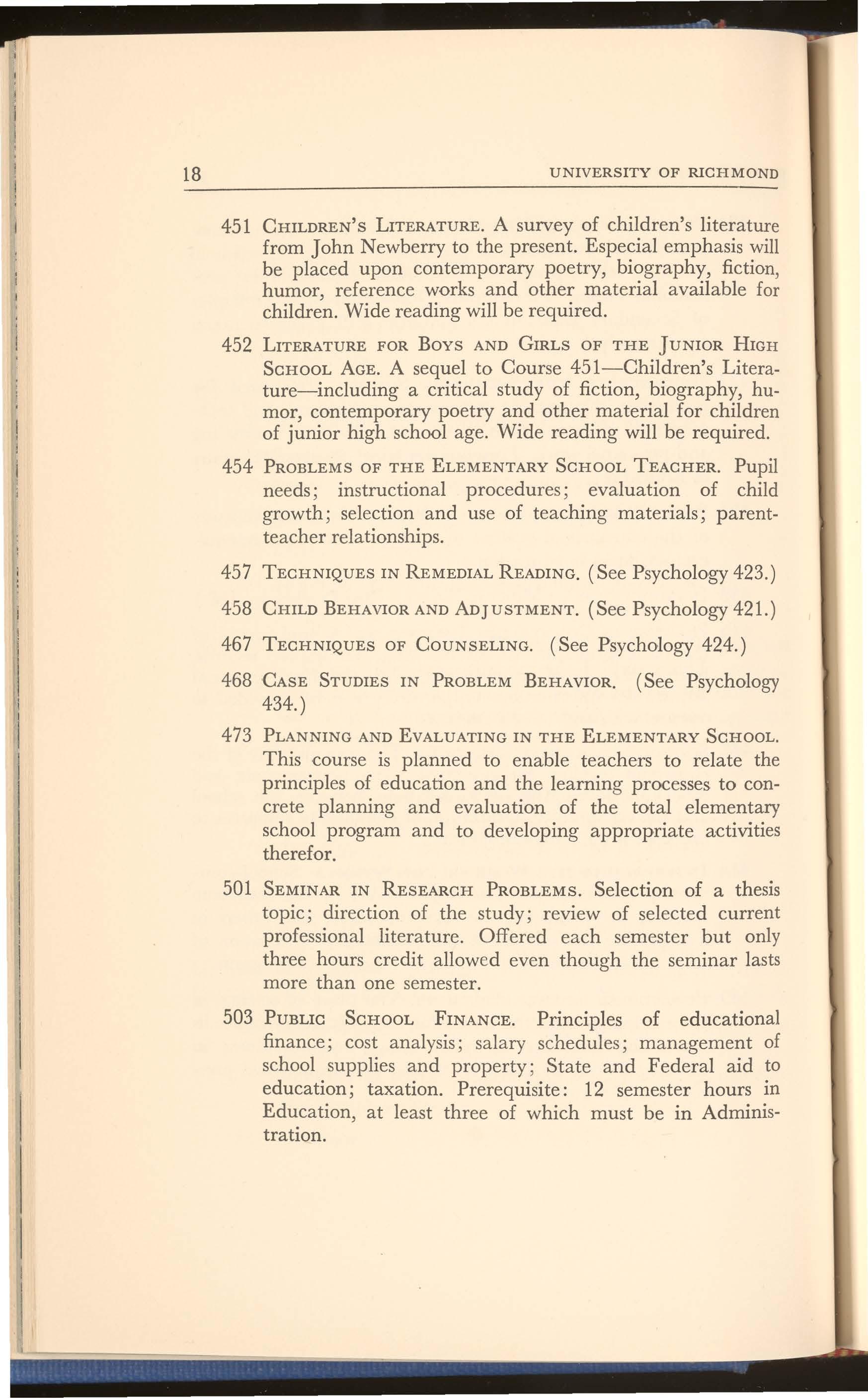 18 UNIVERSITY OF RICHMOND

451 CHILDREN'S LITERATURE. A survey of children's literature from John Newberry to the present. Especial emphasis will be placed upon contemporary poetry, biography, fiction, humor, reference works and other material available for children. Wide reading will be required.

452 LITERATURE FOR BOYS AND GIRLS OF THE JUNIOR HIGH SCHOOL AGE. A sequel to Course 451—Children's Literature—including a critical study of fiction, biography, humor, contemporary poetry and other material for children of junior high school age. Wide reading will be required.

454 PROBLEMS OF THE ELEMENTARY SCHOOL TEACHER. Pupil needs; instructional procedures; evaluation of child growth; selection and use of teaching materials; parent-teacher relationships.

457 TECHNIQUES IN REMEDIAL READING. (See Psychology 423.)

458 CHILD BEHAVIOR AND ADJUSTMENT. (See Psychology 421.)

467 TECHNIQUES OF COUNSELING. (See Psychology 424.)

468 CASE STUDIES IN PROBLEM BEHAVIOR. (See Psychology 434.)

473 PLANNING AND EVALUATING IN THE ELEMENTARY SCHOOL. This course is planned to enable teachers to relate the principles of education and the learning processes to concrete planning and evaluation of the total elementary school program and to developing appropriate activities therefor.

501 SEMINAR IN RESEARCH PROBLEMS. Selection of a thesis topic; direction of the study; review of selected current professional literature. Offered each semester but only three hours credit allowed even though the seminar lasts more than one semester.

503 PUBLIC SCHOOL FINANCE. Principles of educational finance; cost analysis; salary schedules; management of school supplies and property; State and Federal aid to education; taxation. Prerequisite: 12 semester hours in Education, at least three of which must be in Administration.